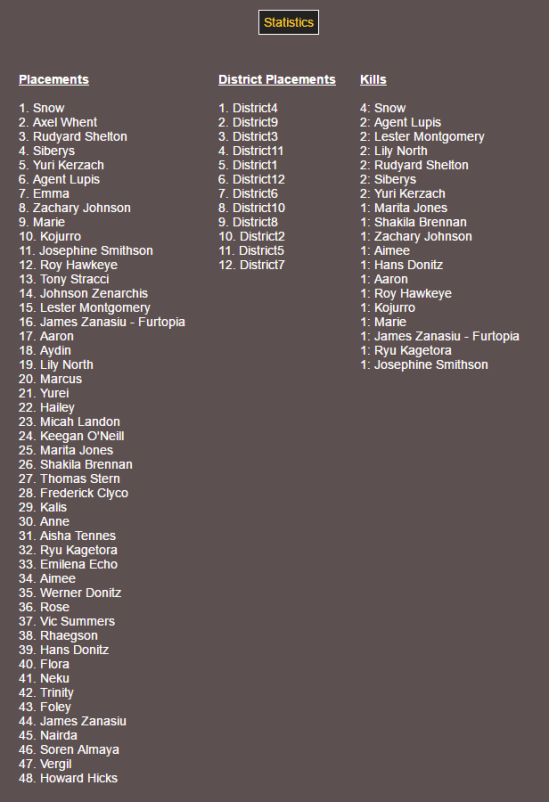 Statistics

Placements

1. Snow
2. Axel Whent
3. Rudyard Shelton
4. Siberys
5. Yuri Kerzach
6. Agent Lupis
7. Emma
8. Zachary Johnson
9. Marie
10. Kojurro
11. Josephine Smithson
12. Roy Hawkeye
13. Tony Stracci
14. Johnson Zenarchis
15. Lester Montgomery
16. James Zanasiu - Furtopia
17. Aaron
18. Aydin
19. Lily North
20. Marcus
21. Yurei
22. Hailey
23. Micah Landon
24. Keegan O'Neill
25. Marita Jones
26. Shakila Brennan
27. Thomas Stern
28. Frederick Clyco
29. Kalis
30. Anne
31. Aisha Tennes
32. Ryu Kagetora
33. Emilena Echo
34. Aimee
35. Werner Donitz
36. Rose
37. Vic Summers
38. Rhaegson
39. Hans Donitz
40. Flora
41. Neku
42. Trinity
43. Foley
44. James Zanasiu
45. Nairda
46. Soren Almaya
47. Vergil
48. Howard Hicks

District Placements

1. District4
2. District9
3. District3
4. District11
5. District1
6. District12
7. District6
8. District10
9. District8
10. District2
11. District5
12. District7

Kills

4: Snow
2: Agent Lupis
2: Lester Montgomery
2: Lily North
2: Rudyard Shelton
2: Siberys
2: Yuri Kerzach
1: Marita Jones
1: Shakila Brennan
1: Zachary Johnson
1: Aimee
1: Hans Donitz
1: Aaron
1: Roy Hawkeye
1: Kojurro
1: Marie
1: James Zanasiu - Furtopia
1: Ryu Kagetora
1: Josephine Smithson